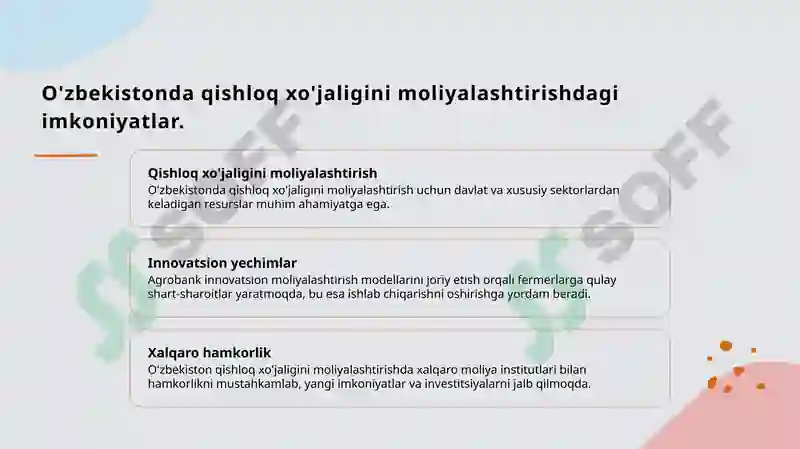 O'zbekistonda qishloq xo'jaligini moliyalashtirishdagi imkoniyatlar.

Qishloq xo'jaligini moliyalashtirish
O'zbekistonda qishloq xo'jaligini moliyalashtirish uchun davlat va xususiy sektorlardan keladigan resurslar muhim ahamiyatga ega.

Innovatsion yechimlar
Agrobank innovatsion moliyalashtirish modellarini joriy etish orqali fermerlarga qulay shart-sharoitlar yaratmoqda, bu esa ishlab chiqarishni oshirishga yordam beradi.

Xalqaro hamkorlik
O'zbekiston qishloq xo'jaligini moliyalashtirishda xalqaro moliya institutlari bilan hamkorlikni mustahkamlab, yangi imkoniyatlar va investitsiyalarni jalb qilmoqda.

SOFF
SOFF